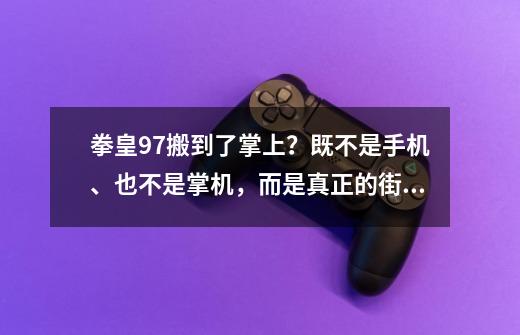 拳皇97搬到了掌上？既不是手机、也不是掌机，而是真正的街...